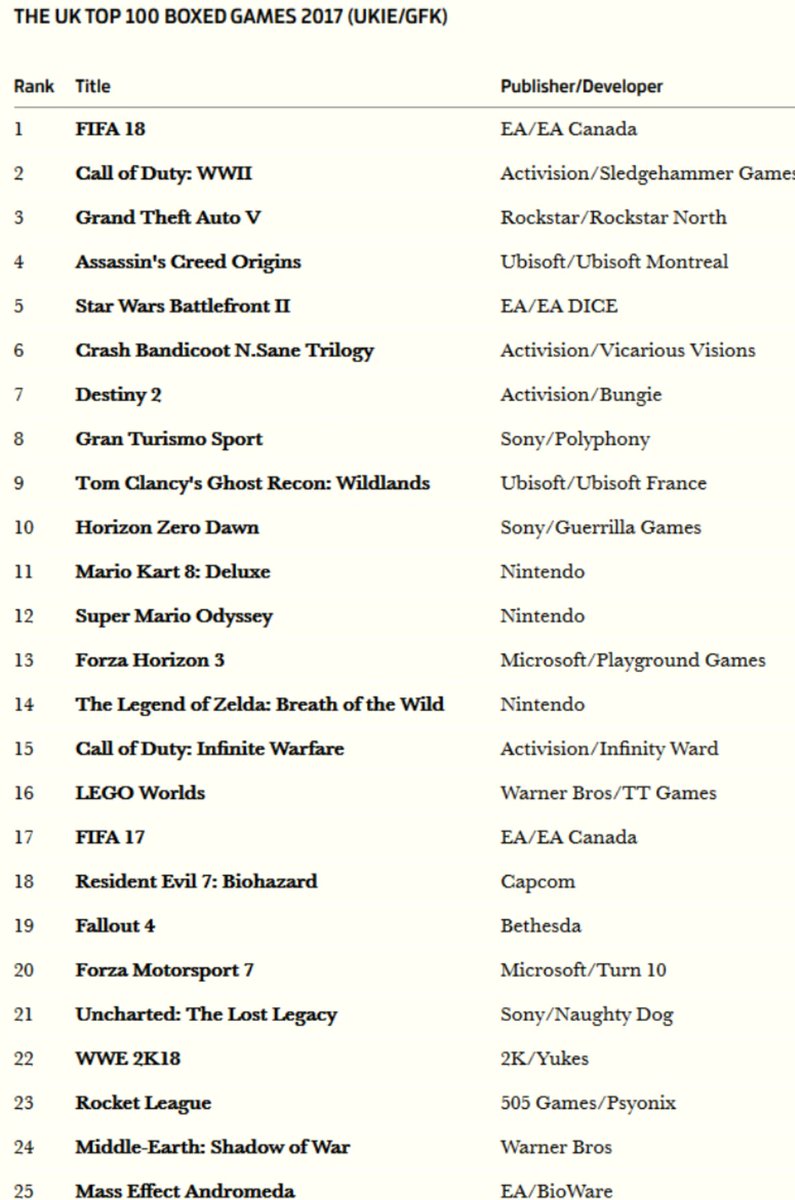 THE UK TOP 100 BOXED GAMES 2017 (UKIE/GFK)

| Rank | Title | Publisher/Developer |
|---|---|---|
| 1 | FIFA 18 | EA/EA Canada |
| 2 | Call of Duty: WWII | Activision/Sledgehammer Games |
| 3 | Grand Theft Auto V | Rockstar/Rockstar North |
| 4 | Assassin's Creed Origins | Ubisoft/Ubisoft Montreal |
| 5 | Star Wars Battlefront II | EA/EA DICE |
| 6 | Crash Bandicoot N.Sane Trilogy | Activision/Vicarious Visions |
| 7 | Destiny 2 | Activision/Bungie |
| 8 | Gran Turismo Sport | Sony/Polyphony |
| 9 | Tom Clancy's Ghost Recon: Wildlands | Ubisoft/Ubisoft France |
| 10 | Horizon Zero Dawn | Sony/Guerrilla Games |
| 11 | Mario Kart 8: Deluxe | Nintendo |
| 12 | Super Mario Odyssey | Nintendo |
| 13 | Forza Horizon 3 | Microsoft/Playground Games |
| 14 | The Legend of Zelda: Breath of the Wild | Nintendo |
| 15 | Call of Duty: Infinite Warfare | Activision/Infinity Ward |
| 16 | LEGO Worlds | Warner Bros/TT Games |
| 17 | FIFA 17 | EA/EA Canada |
| 18 | Resident Evil 7: Biohazard | Capcom |
| 19 | Fallout 4 | Bethesda |
| 20 | Forza Motorsport 7 | Microsoft/Turn 10 |
| 21 | Uncharted: The Lost Legacy | Sony/Naughty Dog |
| 22 | WWE 2K18 | 2K/Yukes |
| 23 | Rocket League | 505 Games/Psyonix |
| 24 | Middle-Earth: Shadow of War | Warner Bros |
| 25 | Mass Effect Andromeda | EA/BioWare |